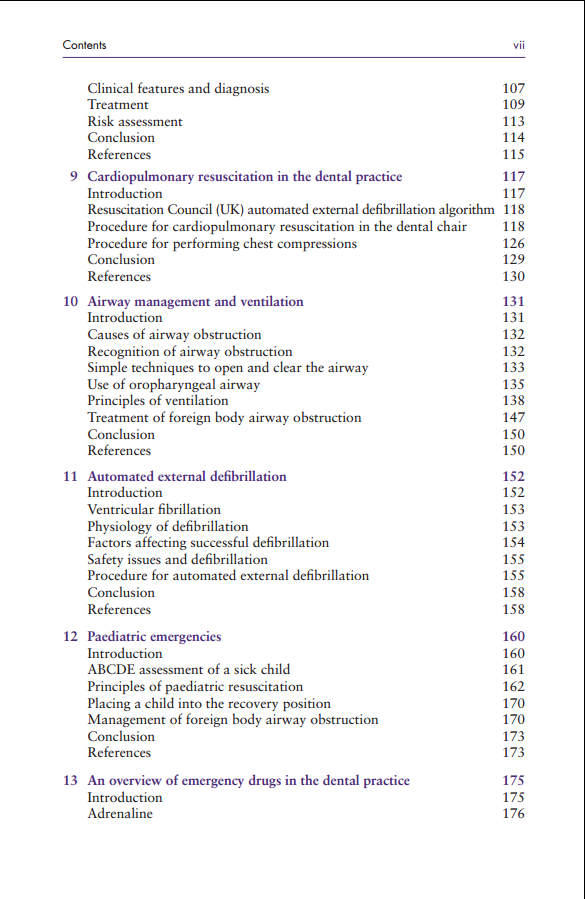 Contents vii

Clinical features and diagnosis 107
Treatment 109
Risk assessment 113
Conclusion 114
References 115

9 Cardiopulmonary resuscitation in the dental practice 117
Introduction 117
Resuscitation Council (UK) automated external defibrillation algorithm 118
Procedure for cardiopulmonary resuscitation in the dental chair 118
Procedure for performing chest compressions 126
Conclusion 129
References 130

10 Airway management and ventilation 131
Introduction 131
Causes of airway obstruction 132
Recognition of airway obstruction 132
Simple techniques to open and clear the airway 133
Use of oropharyngeal airway 135
Principles of ventilation 138
Treatment of foreign body airway obstruction 147
Conclusion 150
References 150

11 Automated external defibrillation 152
Introduction 152
Ventricular fibrillation 153
Physiology of defibrillation 153
Factors affecting successful defibrillation 154
Safety issues and defibrillation 155
Procedure for automated external defibrillation 155
Conclusion 158
References 158

12 Paediatric emergencies 160
Introduction 160
ABCDE assessment of a sick child 161
Principles of paediatric resuscitation 162
Placing a child into the recovery position 170
Management of foreign body airway obstruction 170
Conclusion 173
References 173

13 An overview of emergency drugs in the dental practice 175
Introduction 175
Adrenaline 176